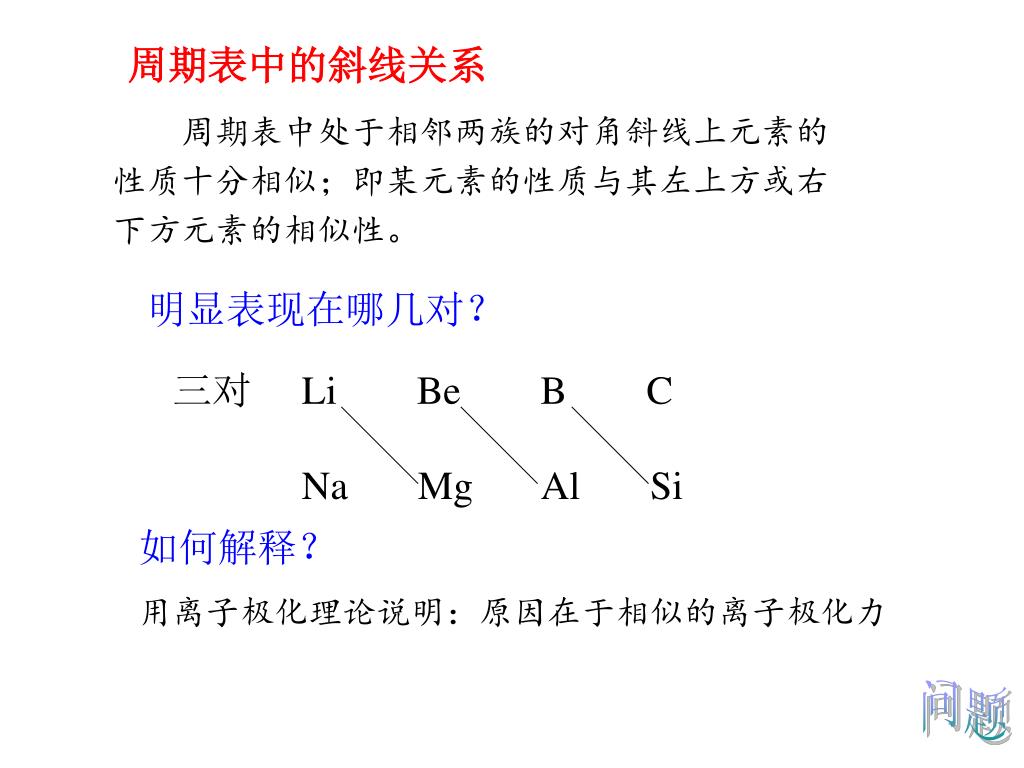 周期表中的斜线关系

周期表中处于相邻两族的对角斜线上元素的性质十分相似；即某元素的性质与其左上方或右下方元素的相似性。

明显表现在哪几对？

三对 Li Be B C

Na Mg Al Si

如何解释？

用离子极化理论说明：原因在于相似的离子极化力

问题